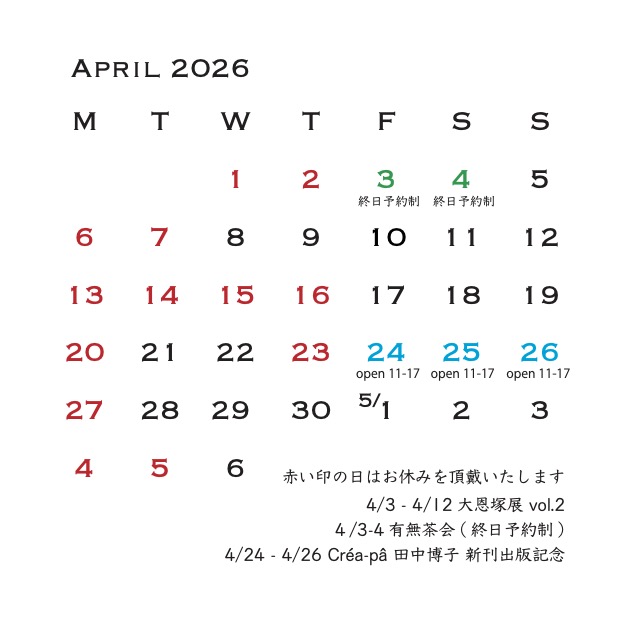 APRIL 2026

| M | T | W | T | F | S | S |
|---|---|---|---|---|---|---|
|  |  | 1 | 2 | 3 終日予約制 | 4 終日予約制 | 5 |
| 6 | 7 | 8 | 9 | 10 | 11 | 12 |
| 13 | 14 | 15 | 16 | 17 | 18 | 19 |
| 20 | 21 | 22 | 23 | 24 open 11-17 | 25 open 11-17 | 26 open 11-17 |
| 27 | 28 | 29 | 30 | 5/1 | 2 | 3 |
| 4 | 5 | 6 |  |  |  |  |

赤い印の日はお休みを頂戴いたします

4/3 - 4/12 大恩塚展 vol.2

4/3-4 有無茶会（終日予約制）

4/24 - 4/26 Créa-pâ 田中博子 新刊出版記念